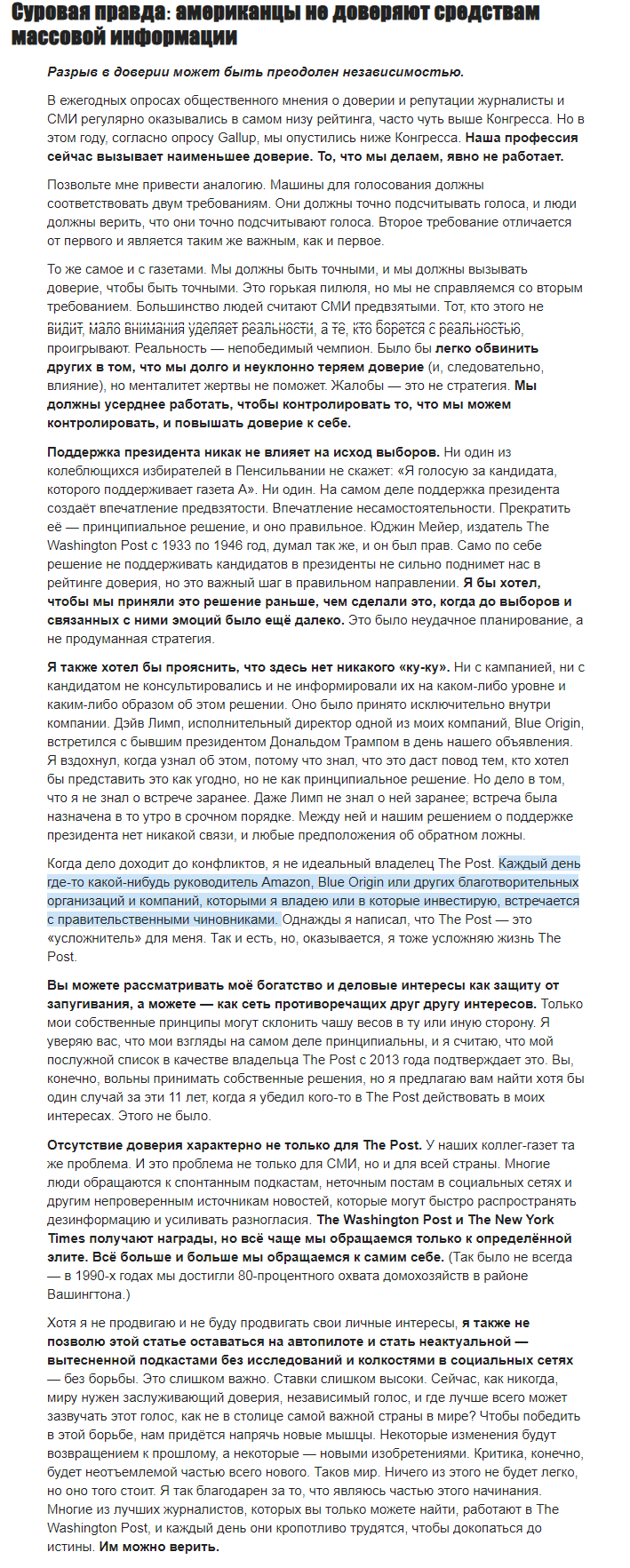 Суровая правда: американцы не доверяют средствам массовой информации

Разрыв в доверии может быть преодолен независимостью.

В ежегодных опросах общественного мнения о доверии и репутации журналисты и СМИ регулярно оказывались в самом низу рейтинга, часто чуть выше Конгресса. Но в этом году, согласно опросу Gallup, мы опустились ниже Конгресса. Наша профессия сейчас вызывает наименьшее доверие. То, что мы делаем, явно не работает.

Позвольте мне привести аналогию. Машины для голосования должны соответствовать двум требованиям. Они должны точно подсчитывать голоса, и люди должны верить, что они точно подсчитывают голоса. Второе требование отличается от первого и является таким же важным, как и первое.

То же самое и с газетами. Мы должны быть точными, и мы должны вызывать доверие, чтобы быть точными. Это горькая пилюля, но мы не справляемся со вторым требованием. Большинство людей считают СМИ предвзятыми. Тот, кто этого не видит, мало внимания уделяет реальности, а те, кто борется с реальностью, проигрывают. Реальность — непобедимый чемпион. Было бы легко обвинить других в том, что мы долго и неуклонно теряем доверие (и, следовательно, влияние), но менталитет жертвы не поможет. Жалобы — это не стратегия. Мы должны усерднее работать, чтобы контролировать то, что мы можем контролировать, и повышать доверие к себе.

Поддержка президента никак не влияет на исход выборов. Ни один из колеблющихся избирателей в Пенсильвании не скажет: «Я голосую за кандидата, которого поддерживает газета А». Ни один. На самом деле поддержка президента создаёт впечатление предвзятости. Впечатление несамостоятельности. Прекратить её — принципиальное решение, и оно правильное. Юджин Мейер, издатель The Washington Post с 1933 по 1946 год, думал так же, и он был прав. Само по себе решение не поддерживать кандидатов в президенты не сильно поднимет нас в рейтинге доверия, но это важный шаг в правильном направлении. Я бы хотел, чтобы мы приняли это решение раньше, чем сделали это, когда до выборов и связанных с ними эмоций было ещё далеко. Это было неудачное планирование, а не продуманная стратегия.

Я также хотел бы прояснить, что здесь нет никакого «ку-ку». Ни с кампанией, ни с кандидатом не консультировались и не информировали их на каком-либо уровне и каким-либо образом об этом решении. Оно было принято исключительно внутри компании. Дэйв Лимп, исполнительный директор одной из моих компаний, Blue Origin, встретился с бывшим президентом Дональдом Трампом в день нашего объявления. Я вздохнул, когда узнал об этом, потому что знал, что это даст повод тем, кто хотел бы представить это как угодно, но не как принципиальное решение. Но дело в том, что я не знал о встрече заранее. Даже Лимп не знал о ней заранее; встреча была назначена в то утро в срочном порядке. Между ней и нашим решением о поддержке президента нет никакой связи, и любые предположения об обратном ложны.

Когда дело доходит до конфликтов, я не идеальный владелец The Post. Каждый день где-то какой-нибудь руководитель Amazon, Blue Origin или других благотворительных организаций и компаний, которыми я владею или в которые инвестирую, встречается с правительственными чиновниками. Однажды я написал, что The Post — это «усложнитель» для меня. Так и есть, но, оказывается, я тоже усложняю жизнь The Post.

Вы можете рассматривать моё богатство и деловые интересы как защиту от запугивания, а можете — как сеть противоречащих друг другу интересов. Только мои собственные принципы могут склонить чашу весов в ту или иную сторону. Я уверяю вас, что мои взгляды на самом деле принципиальны, и я считаю, что мой послужной список в качестве владельца The Post с 2013 года подтверждает это. Вы, конечно, вольны принимать собственные решения, но я предлагаю вам найти хотя бы один случай за эти 11 лет, когда я убедил кого-то в The Post действовать в моих интересах. Этого не было.

Отсутствие доверия характерно не только для The Post. У наших коллег-газет та же проблема. И это проблема не только для СМИ, но и для всей страны. Многие люди обращаются к спонтанным подкастам, неточным постам в социальных сетях и другим непроверенным источникам новостей, которые могут быстро распространять дезинформацию и усиливать разногласия. The Washington Post и The New York Times получают награды, но всё чаще мы обращаемся только к определённой элите. Всё больше и больше мы обращаемся к самим себе. (Так было не всегда — в 1990-х годах мы достигли 80-процентного охвата домохозяйств в районе Вашингтона.)

Хотя я не продвигаю и не буду продвигать свои личные интересы, я также не позволю этой статье оставаться на автопилоте и стать неактуальной — вытесненной подкастами без исследований и колкостями в социальных сетях — без борьбы. Это слишком важно. Ставки слишком высоки. Сейчас, как никогда, миру нужен заслуживающий доверия, независимый голос, и где лучше всего может зазвучать этот голос, как не в столице самой важной страны в мире? Чтобы победить в этой борьбе, нам придётся напрячь новые мышцы. Некоторые изменения будут возвращением к прошлому, а некоторые — новыми изобретениями. Критика, конечно, будет неотъемлемой частью всего нового. Таков мир. Ничего из этого не будет легко, но оно того стоит. Я так благодарен за то, что являюсь частью этого начинания. Многие из лучших журналистов, которых вы только можете найти, работают в The Washington Post, и каждый день они кропотливо трудятся, чтобы докопаться до истины. Им можно верить.